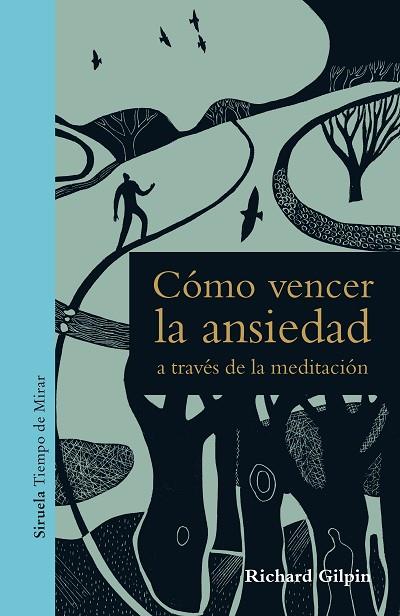 Siruela Tiempo de Mirar

Cómo vencer la ansiedad
a través de la meditación

Richard Gilpin